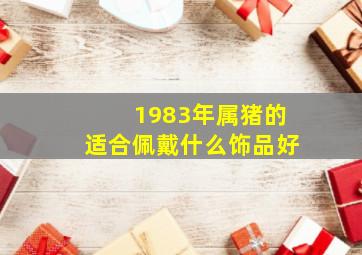 1983年属猪的
适合佩戴什么饰品好